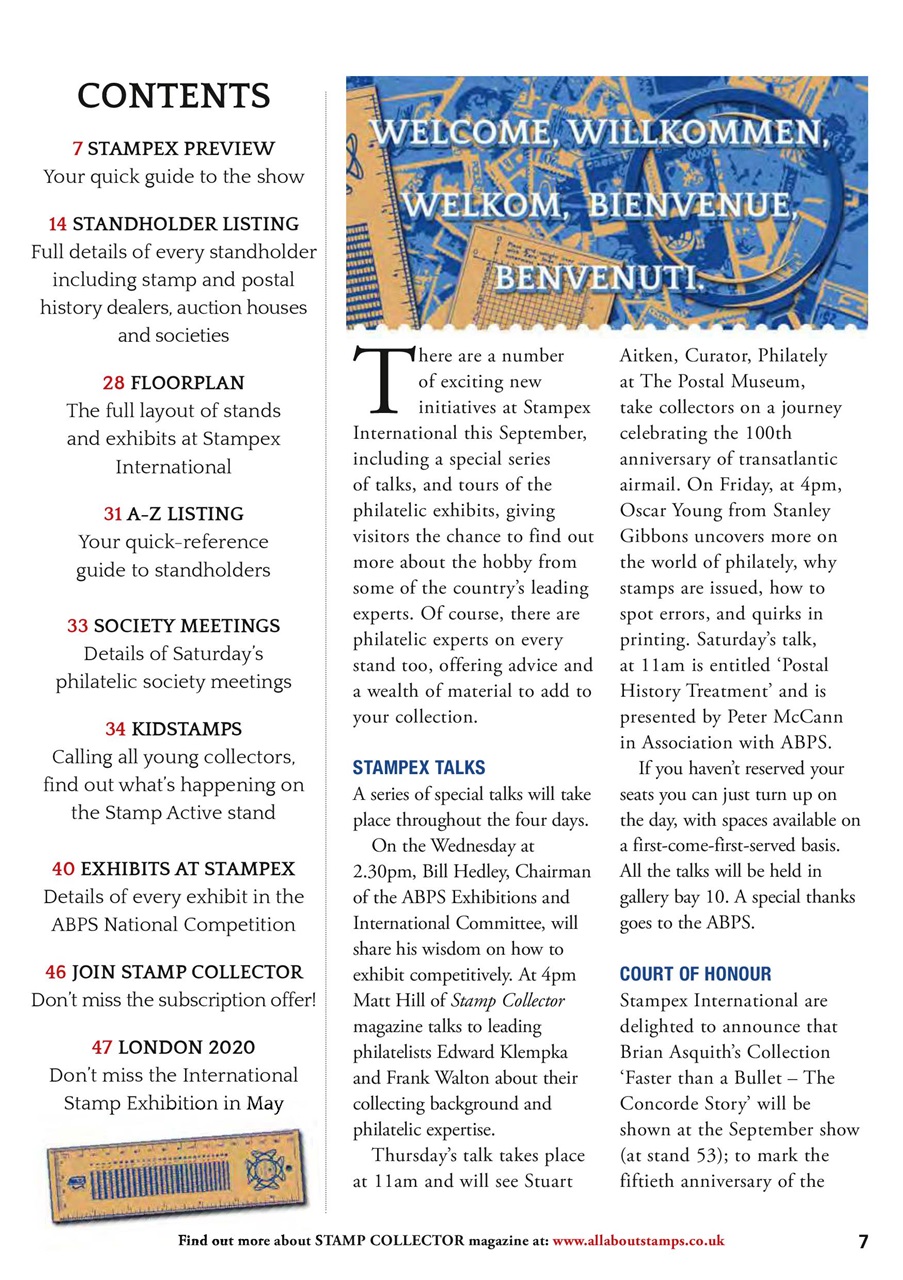 CONTENTS

7 STAMPEX PREVIEW
Your quick guide to the show

14 STANDHOLDER LISTING
Full details of every standholder including stamp and postal history dealers, auction houses and societies

28 FLOORPLAN
The full layout of stands and exhibits at Stampex International

31 A-Z LISTING
Your quick-reference guide to standholders

33 SOCIETY MEETINGS
Details of Saturday's philatelic society meetings

34 KIDSTAMPS
Calling all young collectors, find out what's happening on the Stamp Active stand

40 EXHIBITS AT STAMPEX
Details of every exhibit in the ABPS National Competition

46 JOIN STAMP COLLECTOR
Don't miss the subscription offer!

47 LONDON 2020
Don't miss the International Stamp Exhibition in May

WELCOME, WILLKOMMEN, WELKOM, BIENVENUE, BENVENUTI.

There are a number of exciting new initiatives at Stampex International this September, including a special series of talks, and tours of the philatelic exhibits, giving visitors the chance to find out more about the hobby from some of the country's leading experts. Of course, there are philatelic experts on every stand too, offering advice and a wealth of material to add to your collection.

STAMPEX TALKS
A series of special talks will take place throughout the four days.

On the Wednesday at 2.30pm, Bill Hedley, Chairman of the ABPS Exhibitions and International Committee, will share his wisdom on how to exhibit competitively. At 4pm Matt Hill of Stamp Collector magazine talks to leading philatelists Edward Klempka and Frank Walton about their collecting background and philatelic expertise.

Thursday's talk takes place at 11am and will see Stuart Aitken, Curator, Philately at The Postal Museum, take collectors on a journey celebrating the 100th anniversary of transatlantic airmail. On Friday, at 4pm, Oscar Young from Stanley Gibbons uncovers more on the world of philately, why stamps are issued, how to spot errors, and quirks in printing. Saturday's talk, at 11am is entitled 'Postal History Treatment' and is presented by Peter McCann in Association with ABPS.

If you haven't reserved your seats you can just turn up on the day, with spaces available on a first-come-first-served basis. All the talks will be held in gallery bay 10. A special thanks goes to the ABPS.

COURT OF HONOUR
Stampex International are delighted to announce that Brian Asquith's Collection 'Faster than a Bullet – The Concorde Story' will be shown at the September show (at stand 53); to mark the fiftieth anniversary of the

Find out more about STAMP COLLECTOR magazine at: www.allaboutstamps.co.uk 7